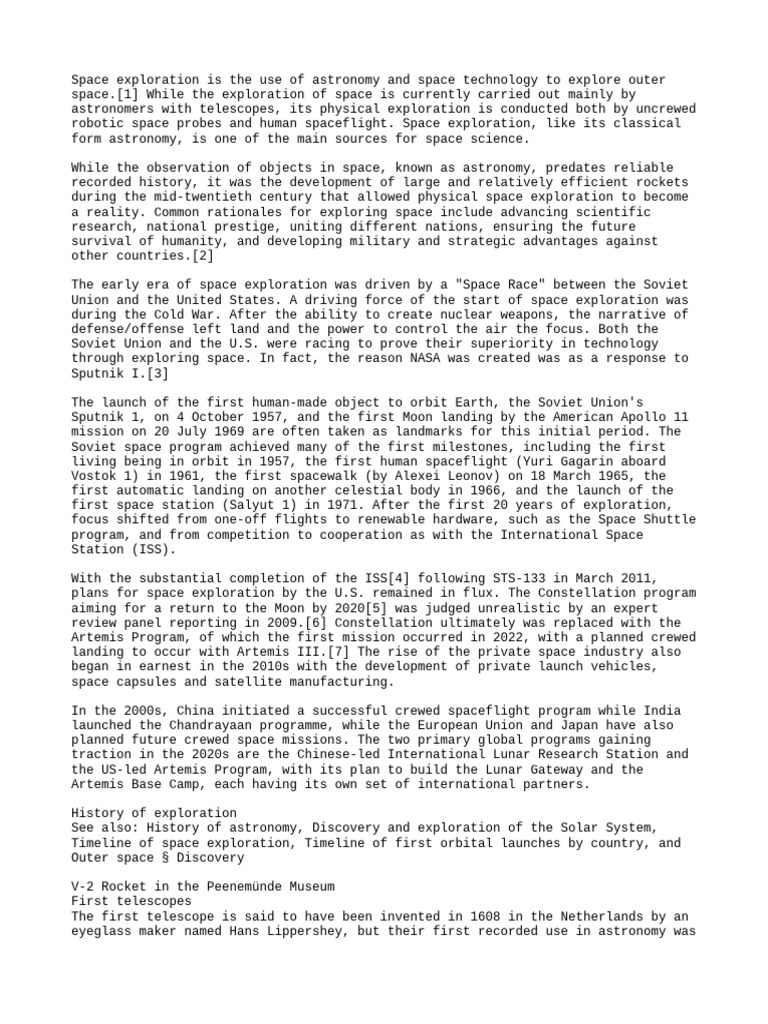 Space exploration is the use of astronomy and space technology to explore outer space.[1] While the exploration of space is currently carried out mainly by astronomers with telescopes, its physical exploration is conducted both by uncrewed robotic space probes and human spaceflight. Space exploration, like its classical form astronomy, is one of the main sources for space science.

While the observation of objects in space, known as astronomy, predates reliable recorded history, it was the development of large and relatively efficient rockets during the mid-twentieth century that allowed physical space exploration to become a reality. Common rationales for exploring space include advancing scientific research, national prestige, uniting different nations, ensuring the future survival of humanity, and developing military and strategic advantages against other countries.[2]

The early era of space exploration was driven by a "Space Race" between the Soviet Union and the United States. A driving force of the start of space exploration was during the Cold War. After the ability to create nuclear weapons, the narrative of defense/offense left land and the power to control the air the focus. Both the Soviet Union and the U.S. were racing to prove their superiority in technology through exploring space. In fact, the reason NASA was created was as a response to Sputnik I.[3]

The launch of the first human-made object to orbit Earth, the Soviet Union's Sputnik 1, on 4 October 1957, and the first Moon landing by the American Apollo 11 mission on 20 July 1969 are often taken as landmarks for this initial period. The Soviet space program achieved many of the first milestones, including the first living being in orbit in 1957, the first human spaceflight (Yuri Gagarin aboard Vostok 1) in 1961, the first spacewalk (by Alexei Leonov) on 18 March 1965, the first automatic landing on another celestial body in 1966, and the launch of the first space station (Salyut 1) in 1971. After the first 20 years of exploration, focus shifted from one-off flights to renewable hardware, such as the Space Shuttle program, and from competition to cooperation as with the International Space Station (ISS).

With the substantial completion of the ISS[4] following STS-133 in March 2011, plans for space exploration by the U.S. remained in flux. The Constellation program aiming for a return to the Moon by 2020[5] was judged unrealistic by an expert review panel reporting in 2009.[6] Constellation ultimately was replaced with the Artemis Program, of which the first mission occurred in 2022, with a planned crewed landing to occur with Artemis III.[7] The rise of the private space industry also began in earnest in the 2010s with the development of private launch vehicles, space capsules and satellite manufacturing.

In the 2000s, China initiated a successful crewed spaceflight program while India launched the Chandrayaan programme, while the European Union and Japan have also planned future crewed space missions. The two primary global programs gaining traction in the 2020s are the Chinese-led International Lunar Research Station and the US-led Artemis Program, with its plan to build the Lunar Gateway and the Artemis Base Camp, each having its own set of international partners.

History of exploration
See also: History of astronomy, Discovery and exploration of the Solar System, Timeline of space exploration, Timeline of first orbital launches by country, and Outer space § Discovery

V-2 Rocket in the Peenemünde Museum
First telescopes
The first telescope is said to have been invented in 1608 in the Netherlands by an eyeglass maker named Hans Lippershey, but their first recorded use in astronomy was